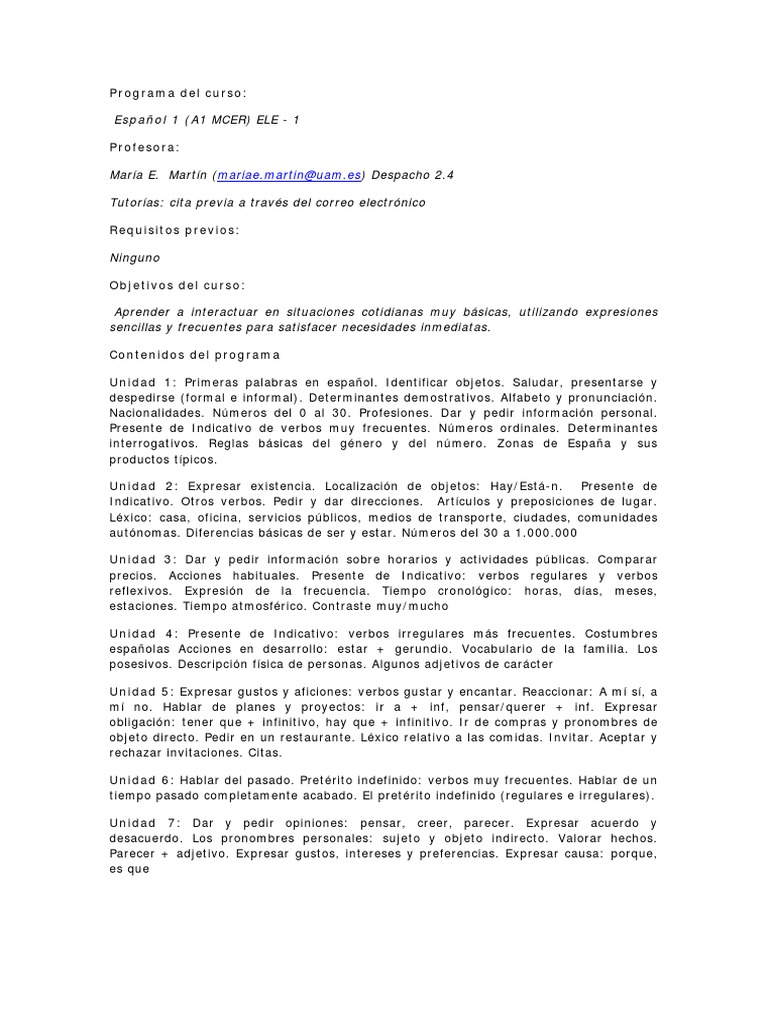 Programa del curso:

Español 1 (A1 MCER) ELE - 1

Profesora:

María E. Martín (mariae.martin@uam.es) Despacho 2.4

Tutorías: cita previa a través del correo electrónico

Requisitos previos:

Ninguno

Objetivos del curso:

Aprender a interactuar en situaciones cotidianas muy básicas, utilizando expresiones sencillas y frecuentes para satisfacer necesidades inmediatas.

Contenidos del programa

Unidad 1: Primeras palabras en español. Identificar objetos. Saludar, presentarse y despedirse (formal e informal). Determinantes demostrativos. Alfabeto y pronunciación. Nacionalidades. Números del 0 al 30. Profesiones. Dar y pedir información personal. Presente de Indicativo de verbos muy frecuentes. Números ordinales. Determinantes interrogativos. Reglas básicas del género y del número. Zonas de España y sus productos típicos.

Unidad 2: Expresar existencia. Localización de objetos: Hay/Está-n. Presente de Indicativo. Otros verbos. Pedir y dar direcciones. Artículos y preposiciones de lugar. Léxico: casa, oficina, servicios públicos, medios de transporte, ciudades, comunidades autónomas. Diferencias básicas de ser y estar. Números del 30 a 1.000.000

Unidad 3: Dar y pedir información sobre horarios y actividades públicas. Comparar precios. Acciones habituales. Presente de Indicativo: verbos regulares y verbos reflexivos. Expresión de la frecuencia. Tiempo cronológico: horas, días, meses, estaciones. Tiempo atmosférico. Contraste muy/mucho

Unidad 4: Presente de Indicativo: verbos irregulares más frecuentes. Costumbres españolas Acciones en desarrollo: estar + gerundio. Vocabulario de la familia. Los posesivos. Descripción física de personas. Algunos adjetivos de carácter

Unidad 5: Expresar gustos y aficiones: verbos gustar y encantar. Reaccionar: A mí sí, a mí no. Hablar de planes y proyectos: ir a + inf, pensar/querer + inf. Expresar obligación: tener que + infinitivo, hay que + infinitivo. Ir de compras y pronombres de objeto directo. Pedir en un restaurante. Léxico relativo a las comidas. Invitar. Aceptar y rechazar invitaciones. Citas.

Unidad 6: Hablar del pasado. Pretérito indefinido: verbos muy frecuentes. Hablar de un tiempo pasado completamente acabado. El pretérito indefinido (regulares e irregulares).

Unidad 7: Dar y pedir opiniones: pensar, creer, parecer. Expresar acuerdo y desacuerdo. Los pronombres personales: sujeto y objeto indirecto. Valorar hechos. Parecer + adjetivo. Expresar gustos, intereses y preferencias. Expresar causa: porque, es que